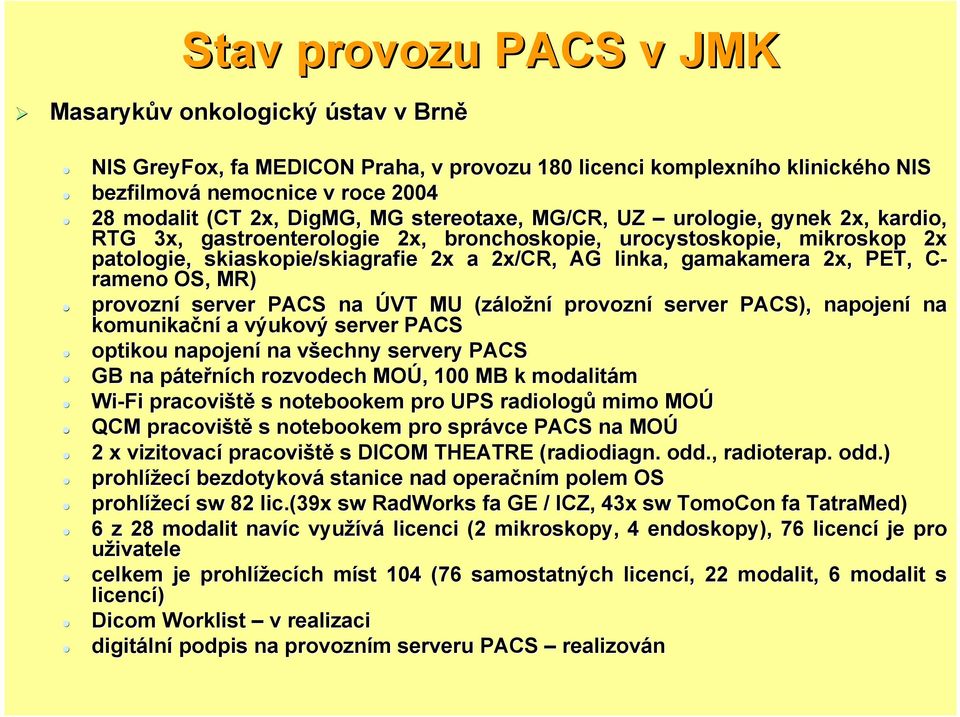 Stav provozu PACS v JMK

Masarykův onkologický ústav v Brně

NIS GreyFox, fa MEDICON Praha, v provozu 180 licenci komplexního klinického NIS

bezfilmová nemocnice v roce 2004

28 modalit (CT 2x, DigMG, MG stereotaxe, MG/CR, UZ – urologie, gynek 2x, kardio, RTG 3x, gastroenterologie 2x, bronchoskopie, urocystoskopie, mikroskop 2x patologie, skiaskopie/skiagrafie 2x a 2x/CR, AG linka, gamakamera 2x, PET, C-rameno OS, MR)

provozní server PACS na ÚVT MU (záložní provozní server PACS), napojení na komunikační a výukový server PACS

optikou napojení na všechny servery PACS

GB na páteřních rozvodech MOÚ, 100 MB k modalitám

Wi-Fi pracoviště s notebookem pro UPS radiologů mimo MOÚ

QCM pracoviště s notebookem pro správce PACS na MOÚ

2 x vizitovací pracoviště s DICOM THEATRE (radiodiagn. odd., radioterap. odd.)

prohlížecí bezdotyková stanice nad operačním polem OS

prohlížecí sw 82 lic.(39x sw RadWorks fa GE / ICZ, 43x sw TomoCon fa TatraMed)

6 z 28 modalit navíc využívá licenci (2 mikroskopy, 4 endoskopy), 76 licencí je pro uživatele

celkem je prohlížecích míst 104 (76 samostatných licencí, 22 modalit, 6 modalit s licencí)

Dicom Worklist – v realizaci

digitální podpis na provozním serveru PACS – realizován